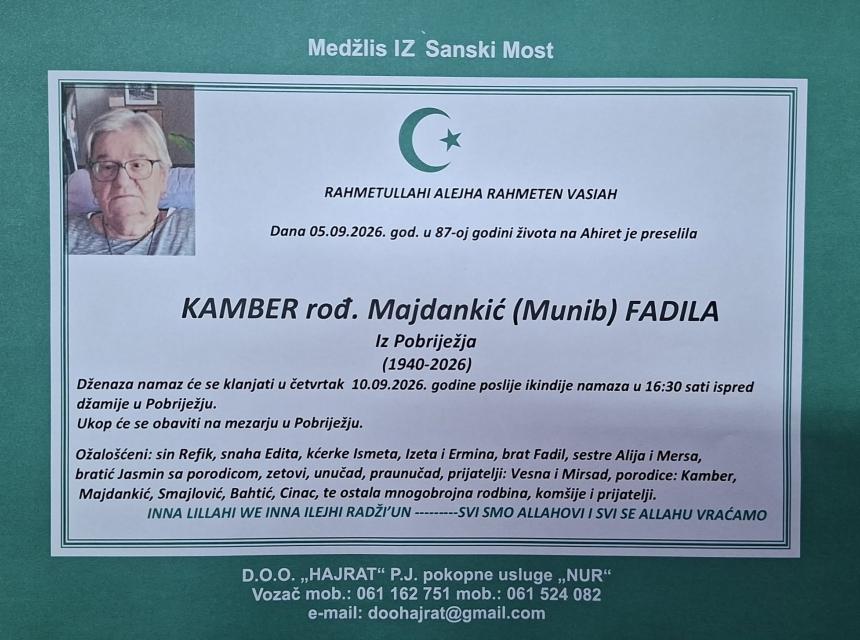 Medžlis IZ Sanski Most

RAHMETULLAHI ALEJHA RAHMETEN VASIAH

Dana 05.09.2026. god. u 87-oj godini života na Ahiret je preselila

KAMBER rođ. Majdankić (Munib) FADILA

Iz Pobriježja

(1940-2026)

Dženaza namaz će se klanjati u četvrtak 10.09.2026. godine poslije ikindije namaza u 16:30 sati ispred džamije u Pobriježju.

Ukop će se obaviti na mezarju u Pobriježju.

Ožalošćeni: sin Refik, snaha Edita, kćerke Ismeta, Izeta i Ermina, brat Fadil, sestre Alija i Mersa, bratić Jasmin sa porodicom, zetovi, unučad, praunučad, prijatelji: Vesna i Mirsad, porodice: Kamber, Majdankić, Smajlović, Bahtić, Cinac, te ostala mnogobrojna rodbina, komšije i prijatelji.

INNA LILLAHI WE INNA ILEJHI RADŽI'UN ---------SVI SMO ALLAHOVI I SVI SE ALLAHU VRAĆAMO

D.O.O. „HAJRAT“ P.J. pokopne usluge „NUR“
Vozač mob.: 061 162 751 mob.: 061 524 082
e-mail: doohajrat@gmail.com